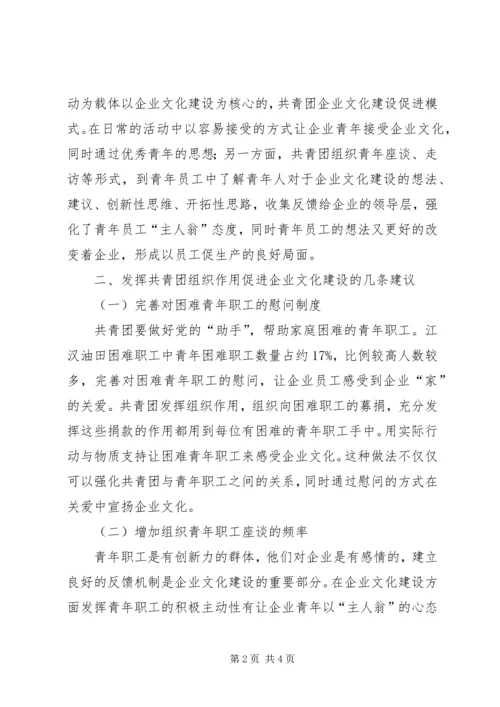 动为载体以企业文化建设为核心的，共青团企业文化建设促进模式。在日常的活动中以容易接受的方式让企业青年接受企业文化，同时通过优秀青年的思想；另一方面，共青团组织青年座谈、走访等形式，到青年员工中了解青年人对于企业文化建设的想法、建议、创新性思维、开拓性思路，收集反馈给企业的领导层，强化了青年员工“主人翁”态度，同时青年员工的想法又更好的改变着企业，形成以员工促生产的良好局面。

二、发挥共青团组织作用促进企业文化建设的几条建议

（一）完善对困难青年职工的慰问制度

共青团要做好党的“助手”，帮助家庭困难的青年职工。江汉油田困难职工中青年困难职工数量占约17%，比例较高人数较多，完善对困难青年职工的慰问，让企业员工感受到企业“家”的关爱。共青团发挥组织作用，组织向困难职工的募捐，充分发挥这些捐款的作用都用到每位有困难的青年职工手中。用实际行动与物质支持让困难青年职工来感受企业文化。这种做法不仅仅可以强化共青团与青年职工之间的关系，同时通过慰问的方式在关爱中宣扬企业文化。

（二）增加组织青年职工座谈的频率

青年职工是有创新力的群体，他们对企业是有感情的，建立良好的反馈机制是企业文化建设的重要部分。在企业文化建设方面发挥青年职工的积极主动性有让企业青年以“主人翁”的心态

第2页 共4页